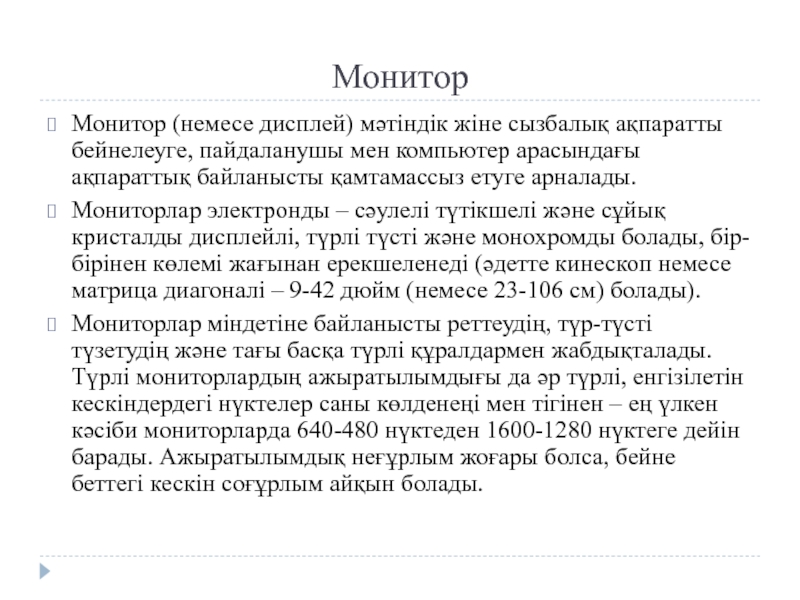 Монитор

Монитор (немесе дисплей) мәтіндік жіне сызбалық ақпаратты бейнелеуге, пайдаланушы мен компьютер арасындағы ақпараттық байланысты қамтамассыз етуге арналады.

Мониторлар электронды – сәулелі түтікшелі және сұйық кристалды дисплейлі, түрлі түсті және монохромды болады, бір-бірінен көлемі жағынан ерекшеленеді (әдетте кинескоп немесе матрица диагоналі – 9-42 дюйм (немесе 23-106 см) болады).

Мониторлар міндетіне байланысты реттеудің, түр-түсті түзетудің және тағы басқа түрлі құралдармен жабдықталады. Түрлі мониторлардың ажыратылымдығы да әр түрлі, енгізілетін кескіндердегі нүктелер саны көлденеңі мен тігінен – ең үлкен кәсіби мониторларда 640-480 нүктеден 1600-1280 нүктеге дейін барады. Ажыратылымдық неғұрлым жоғары болса, бейне беттегі кескін соғұрлым айқын болады.